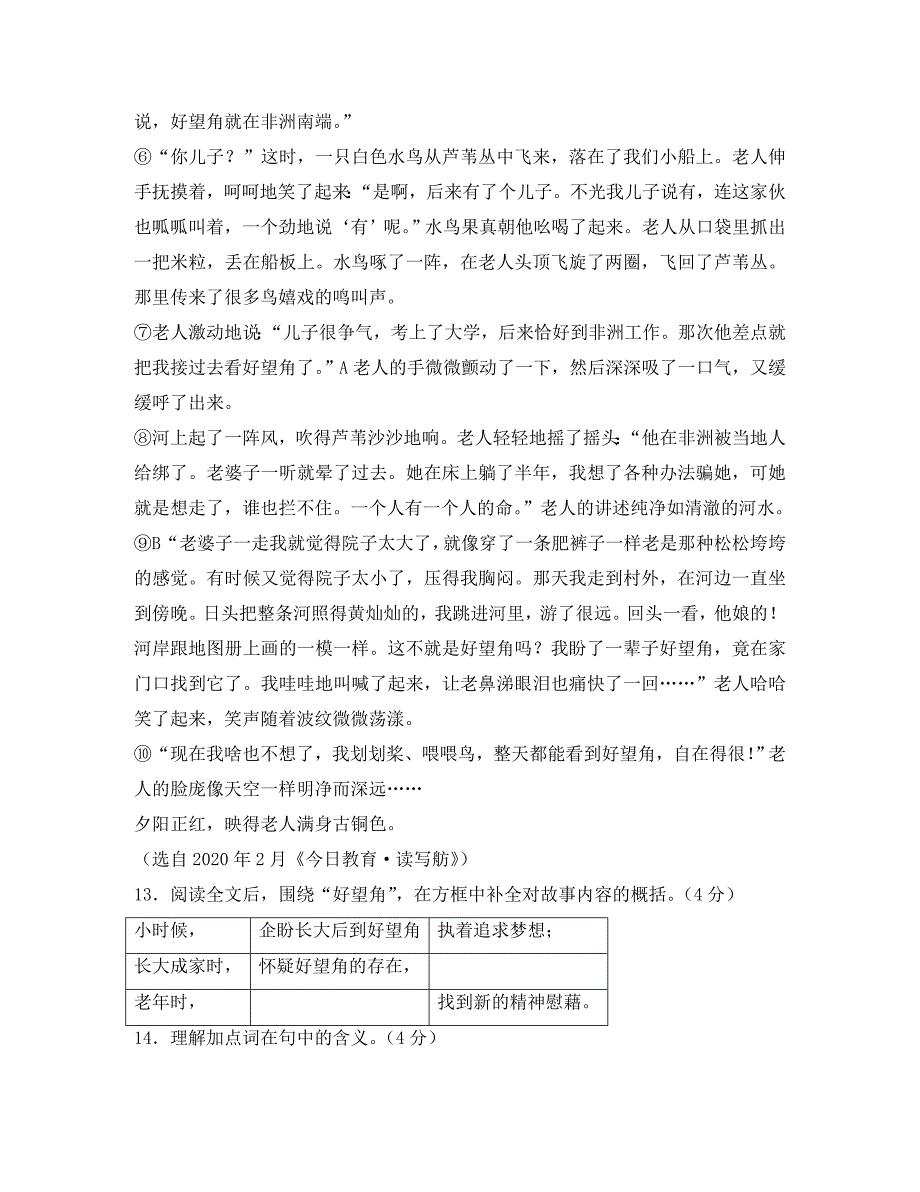 说，好望角就在非洲南端。”

⑥“你儿子？”这时，一只白色水鸟从芦苇丛中飞来，落在了我们小船上。老人伸手抚摸着，呵呵地笑了起来“是啊，后来有了个儿子。不光我儿子说有，连这家伙也呱呱叫着，一个劲地说‘有’呢。”水鸟果真朝他吆喝了起来。老人从口袋里抓出一把米粒，丢在船板上。水鸟啄了一阵，在老人头顶飞旋了两圈，飞回了芦苇丛。那里传来了很多鸟嬉戏的鸣叫声。

⑦老人激动地说“儿子很争气，考上了大学，后来恰好到非洲工作。那次他差点就把我接过去看好望角了。”A 老人的手微微颤动了一下，然后深深吸了一口气，又缓缓呼了出来。

⑧河上起了一阵风，吹得芦苇沙沙地响。老人轻轻地摇了摇头：“他在非洲被当地人给绑了。老婆子一听就晕了过去。她在床上躺了半年，我想了各种办法骗她，可她就是想走了，谁也拦不住。一个人有一个人的命。”老人的讲述纯净如清澈的河水。

⑨B“老婆子一走我就觉得院子太大了，就像穿了一条肥裤子一样老是那种松松垮垮的感觉。有时候又觉得院子太小了，压得我胸闷。那天我走到村外，在河边一直坐到傍晚。日头把整条河照得黄灿灿的，我跳进河里，游了很远。回头一看，他娘的！河岸跟地图册上画的一模一样。这不就是好望角吗？我盼了一辈子好望角，竟在家门口找到它了。我哇哇地叫喊了起来，让老鼻涕眼泪也痛快了一回……”老人哈哈笑了起来，笑声随着波纹微微荡漾。

⑩“现在我啥也不想了，我划划桨、喂喂鸟，整天都能看到好望角，自在得很！”老人的脸庞像天空一样明净而深远……

夕阳正红，映得老人满身古铜色。

（选自 2020 年 2 月《今日教育·读写舫》）

13．阅读全文后，围绕“好望角”，在方框中补全对故事内容的概括。（4 分）

| 小时候， | 企盼长大后到好望角 | 执着追求梦想； |
|---|---|---|
| 长大成家时， | 怀疑好望角的存在， | |
| 老年时， | | 找到新的精神慰藉。 |

14．理解加点词在句中的含义。（4 分）